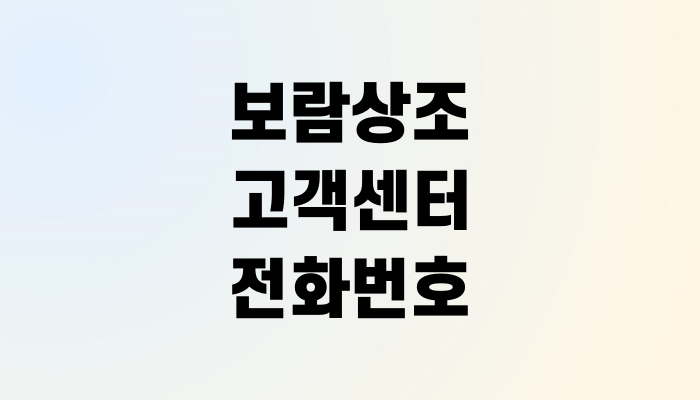 보람상조
고객센터
전화번호